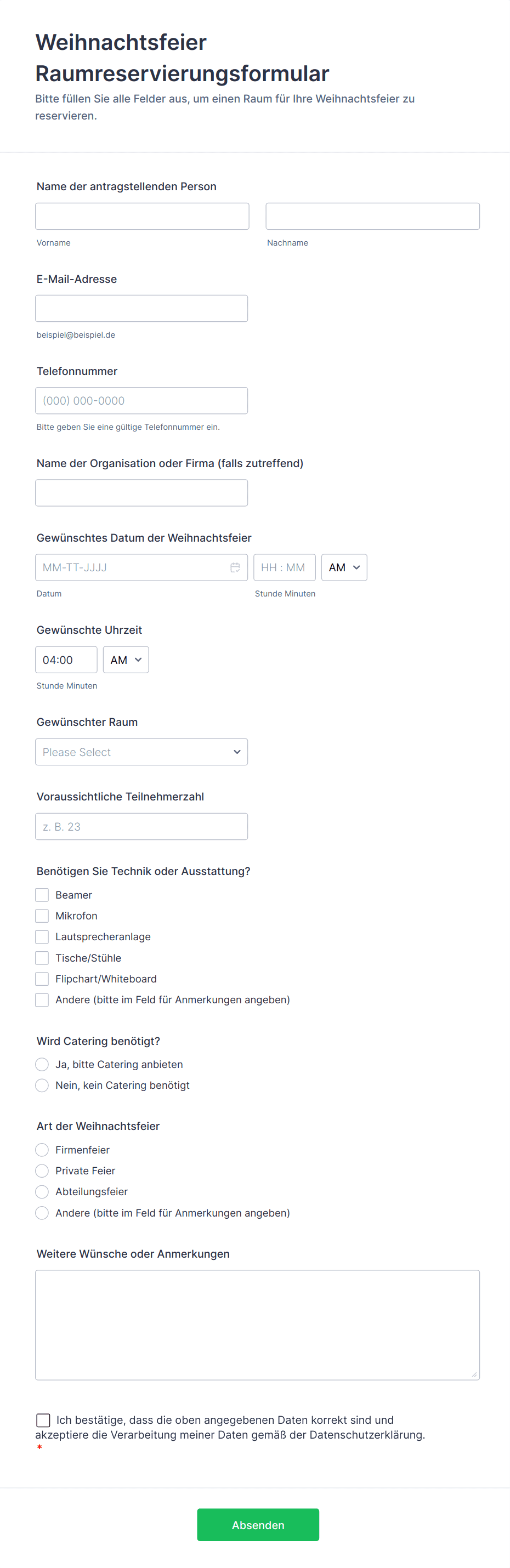 Weihnachtsfeier Raumreservierungsformular

Bitte füllen Sie alle Felder aus, um einen Raum für Ihre Weihnachtsfeier zu reservieren.

Name der antragstellenden Person

Vorname

Nachname

E-Mail-Adresse

beispiel@beispiel.de

Telefonnummer

(000) 000-0000

Bitte geben Sie eine gültige Telefonnummer ein.

Name der Organisation oder Firma (falls zutreffend)

Gewünschtes Datum der Weihnachtsfeier

MM-TT-JJJJ

HH : MM

AM

Datum

Stunde Minuten

Gewünschte Uhrzeit

04:00

AM

Stunde Minuten

Gewünschter Raum

Please Select

Voraussichtliche Teilnehmerzahl

z. B. 23

Benötigen Sie Technik oder Ausstattung?

Beamer
Mikrofon
Lautsprecheranlage
Tische/Stühle
Flipchart/Whiteboard
Andere (bitte im Feld für Anmerkungen angeben)

Wird Catering benötigt?

Ja, bitte Catering anbieten
Nein, kein Catering benötigt

Art der Weihnachtsfeier

Firmenfeier
Private Feier
Abteilungsfeier
Andere (bitte im Feld für Anmerkungen angeben)

Weitere Wünsche oder Anmerkungen

Ich bestätige, dass die oben angegebenen Daten korrekt sind und akzeptiere die Verarbeitung meiner Daten gemäß der Datenschutzerklärung. *

Absenden